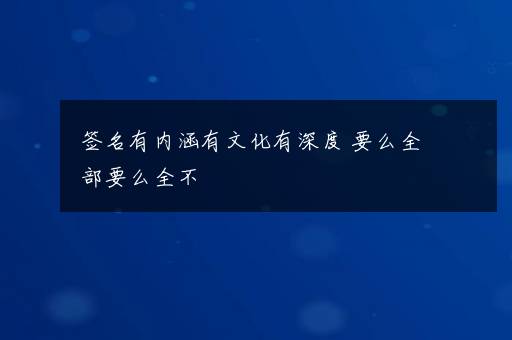 签名有内涵有文化有深度 要么全部要么全不